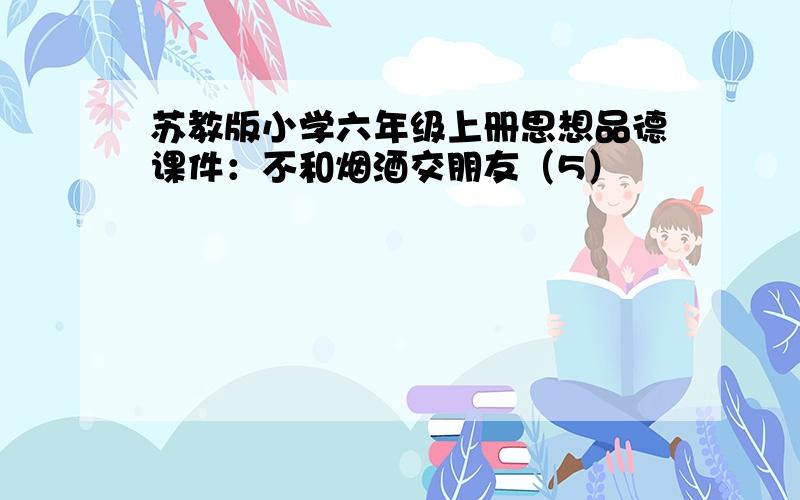 苏教版小学六年级上册思想品德课件：不和烟酒交朋友（5）